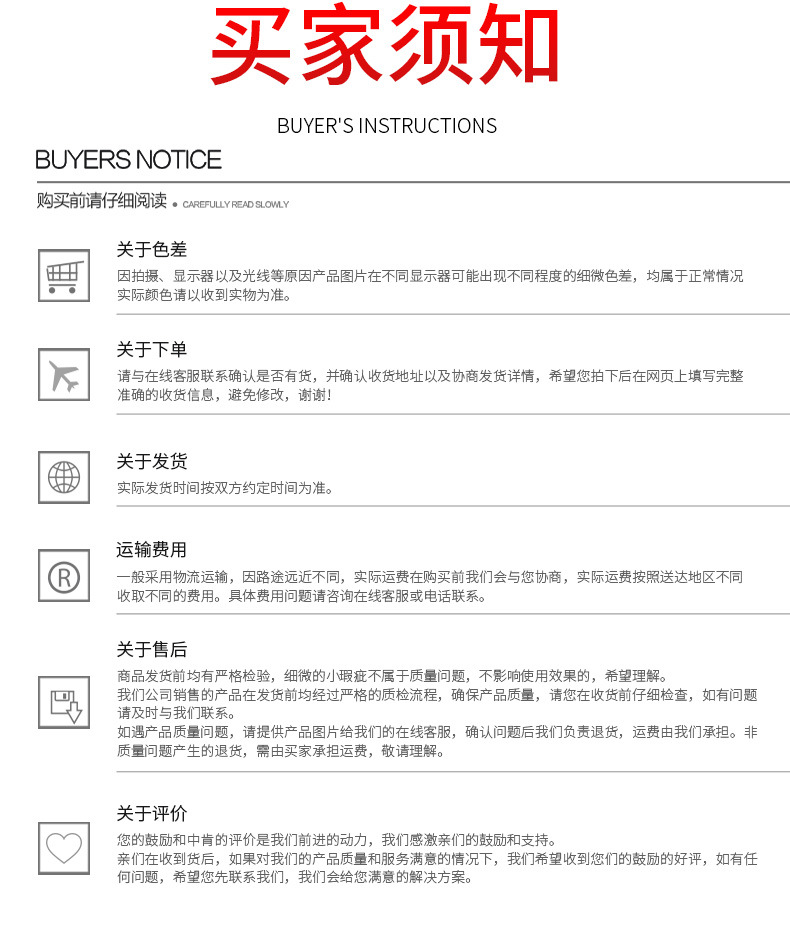 买家须知

BUYER'S INSTRUCTIONS

BUYERS NOTICE

购买前请仔细阅读 • CAREFULLY READ SLOWLY

关于色差

因拍摄、显示器以及光线等原因产品图片在不同显示器可能出现不同程度的细微色差，均属于正常情况实际颜色请以收到实物为准。

关于下单

请与在线客服联系确认是否有货，并确认收货地址以及协商发货详情，希望您拍下后在网页上填写完整准确的收货信息，避免修改，谢谢!

关于发货

实际发货时间按双方约定时间为准。

运输费用

一般采用物流运输，因路途远近不同，实际运费在购买前我们会与您协商，实际运费按照送达地区不同收取不同的费用。具体费用问题请咨询在线客服或电话联系。

关于售后

商品发货前均有严格检验，细微的小瑕疵不属于质量问题，不影响使用效果的，希望理解。
我们公司销售的产品在发货前均经过严格的质检流程，确保产品质量，请您在收货前仔细检查，如有问题请及时与我们联系。
如遇产品质量问题，请提供产品图片给我们的在线客服，确认问题后我们负责退货，运费由我们承担。非质量问题产生的退货，需由买家承担运费，敬请理解。

关于评价

您的鼓励和中肯的评价是我们前进的动力，我们感激亲们的鼓励和支持。
亲们在收到货后，如果对我们的产品质量和服务满意的情况下，我们希望收到您们的鼓励的好评，如有任何问题，希望您先联系我们，我们会给您满意的解决方案。